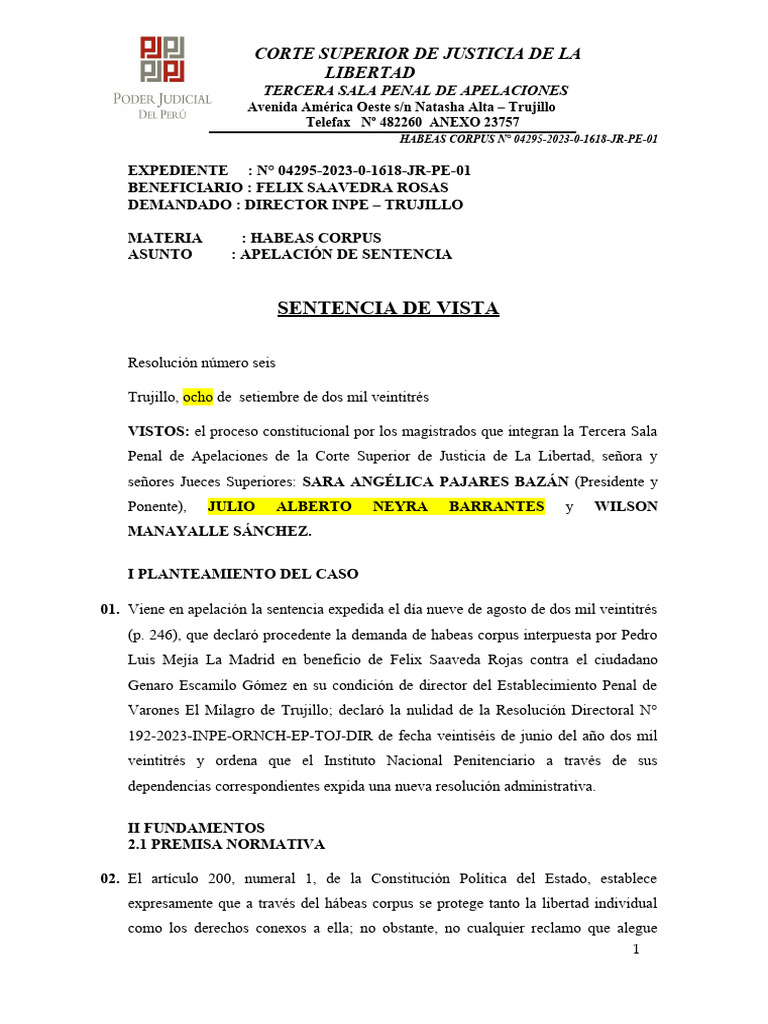 PODER JUDICIAL DEL PERÚ

CORTE SUPERIOR DE JUSTICIA DE LA LIBERTAD
TERCERA SALA PENAL DE APELACIONES
Avenida América Oeste s/n Natasha Alta – Trujillo
Telefax N° 482260 ANEXO 23757
HABEAS CORPUS N° 04295-2023-0-1618-JR-PE-01

EXPEDIENTE : N° 04295-2023-0-1618-JR-PE-01
BENEFICIARIO : FELIX SAAVEDRA ROSAS
DEMANDADO : DIRECTOR INPE – TRUJILLO

MATERIA : HABEAS CORPUS
ASUNTO : APELACIÓN DE SENTENCIA

SENTENCIA DE VISTA

Resolución número seis

Trujillo, ocho de setiembre de dos mil veintitrés

VISTOS: el proceso constitucional por los magistrados que integran la Tercera Sala Penal de Apelaciones de la Corte Superior de Justicia de La Libertad, señora y señores Jueces Superiores: SARA ANGÉLICA PAJARES BAZÁN (Presidente y Ponente), JULIO ALBERTO NEYRA BARRANTES y WILSON MANAYALLE SÁNCHEZ.

I PLANTEAMIENTO DEL CASO

01. Viene en apelación la sentencia expedida el día nueve de agosto de dos mil veintitrés (p. 246), que declaró procedente la demanda de habeas corpus interpuesta por Pedro Luis Mejía La Madrid en beneficio de Felix Saaveda Rojas contra el ciudadano Genaro Escamilo Gómez en su condición de director del Establecimiento Penal de Varones El Milagro de Trujillo; declaró la nulidad de la Resolución Directoral N° 192-2023-INPE-ORNCH-EP-TOJ-DIR de fecha veintiséis de junio del año dos mil veintitrés y ordena que el Instituto Nacional Penitenciario a través de sus dependencias correspondientes expida una nueva resolución administrativa.

II FUNDAMENTOS
2.1 PREMISA NORMATIVA

02. El artículo 200, numeral 1, de la Constitución Política del Estado, establece expresamente que a través del hábeas corpus se protege tanto la libertad individual como los derechos conexos a ella; no obstante, no cualquier reclamo que alegue

1